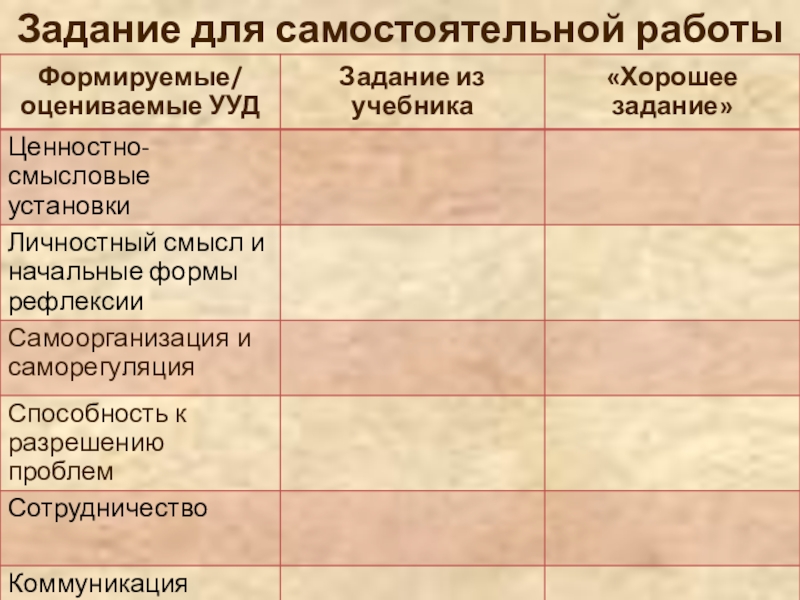 Задание для самостоятельной работы

| Формируемые/ оцениваемые УУД | Задание из учебника | «Хорошее задание» |
|---|---|---|
| Ценностно-смысловые установки | | |
| Личностный смысл и начальные формы рефлексии | | |
| Самоорганизация и саморегуляция | | |
| Способность к разрешению проблем | | |
| Сотрудничество | | |
| Коммуникация | | |